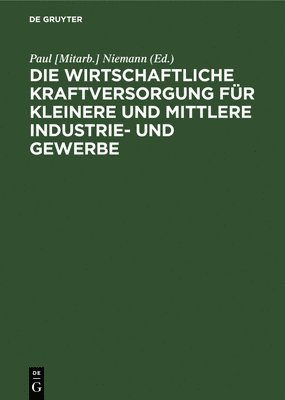 DE GRUYTER

Paul [Mitarb.] Niemann (Ed.)

DIE WIRTSCHAFTLICHE KRAFTVERSORGUNG FÜR KLEINERE UND MITTLERE INDUSTRIE- UND GEWERBE

DE
G